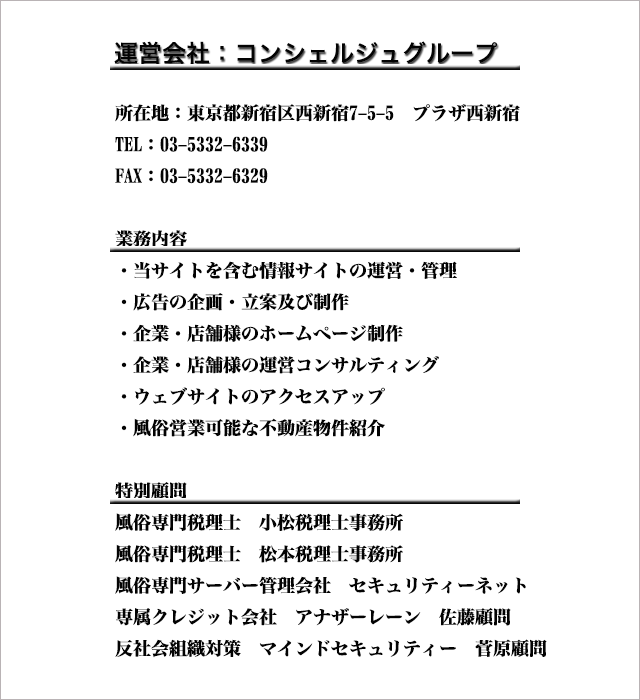 運営会社：コンシェルジュグループ

所在地：東京都新宿区西新宿7-5-5　プラザ西新宿

TEL：03-5332-6339

FAX：03-5332-6329

業務内容

・当サイトを含む情報サイトの運営・管理

・広告の企画・立案及び制作

・企業・店舗様のホームページ制作

・企業・店舗様の運営コンサルティング

・ウェブサイトのアクセスアップ

・風俗営業可能な不動産物件紹介

特別顧問

風俗専門税理士　小松税理士事務所

風俗専門税理士　松本税理士事務所

風俗専門サーバー管理会社　セキュリティーネット

専属クレジット会社　アナザーレーン　佐藤顧問

反社会組織対策　マインドセキュリティー　菅原顧問